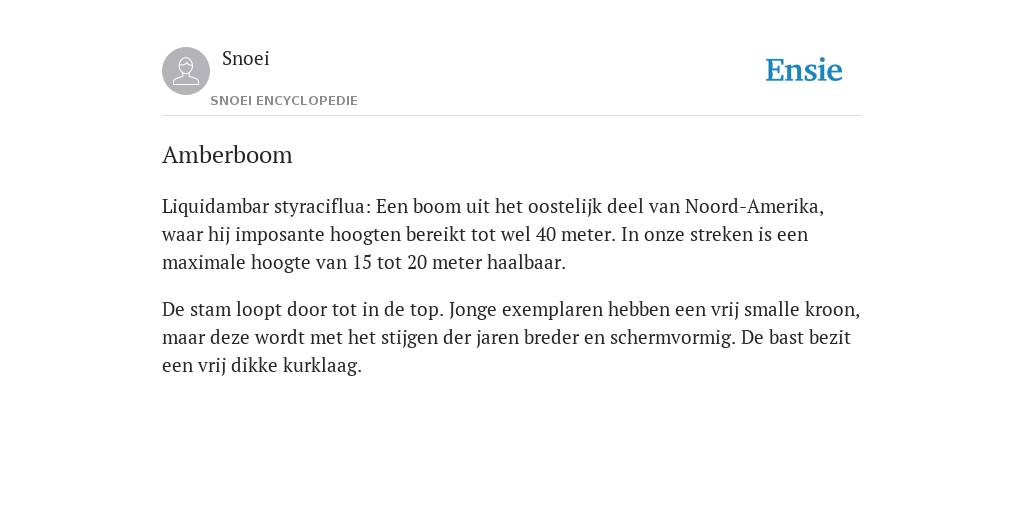 Snoei

SNOEI ENCYCLOPEDIE

Ensie

Amberboom

Liquidambar styraciflua: Een boom uit het oostelijk deel van Noord-Amerika, waar hij imposante hoogten bereikt tot wel 40 meter. In onze streken is een maximale hoogte van 15 tot 20 meter haalbaar.

De stam loopt door tot in de top. Jonge exemplaren hebben een vrij smalle kroon, maar deze wordt met het stijgen der jaren breder en schermvormig. De bast bezit een vrij dikke kurklaag.